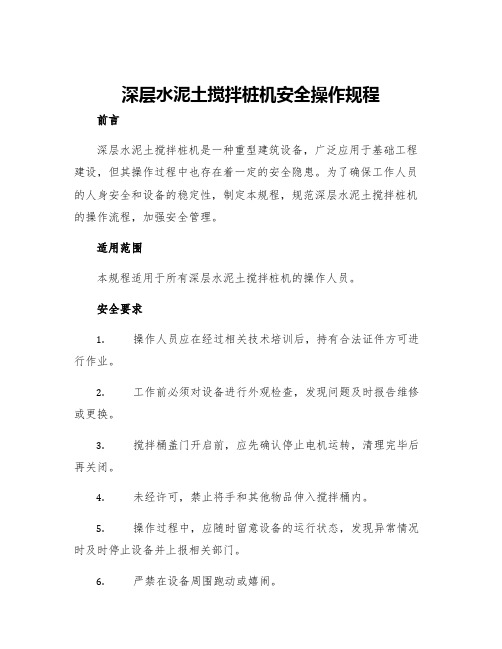 深层水泥土搅拌桩机安全操作规程

前言

深层水泥土搅拌桩机是一种重型建筑设备，广泛应用于基础工程建设，但其操作过程中也存在着一定的安全隐患。为了确保工作人员的人身安全和设备的稳定性，制定本规程，规范深层水泥土搅拌桩机的操作流程，加强安全管理。

适用范围

本规程适用于所有深层水泥土搅拌桩机的操作人员。

安全要求

1. 操作人员应在经过相关技术培训后，持有合法证件方可进行作业。

2. 工作前必须对设备进行外观检查，发现问题及时报告维修或更换。

3. 搅拌桶盖门开启前，应先确认停止电机运转，清理完毕后再关闭。

4. 未经许可，禁止将手和其他物品伸入搅拌桶内。

5. 操作过程中，应随时留意设备的运行状态，发现异常情况时及时停止设备并上报相关部门。

6. 严禁在设备周围跑动或嬉闹。